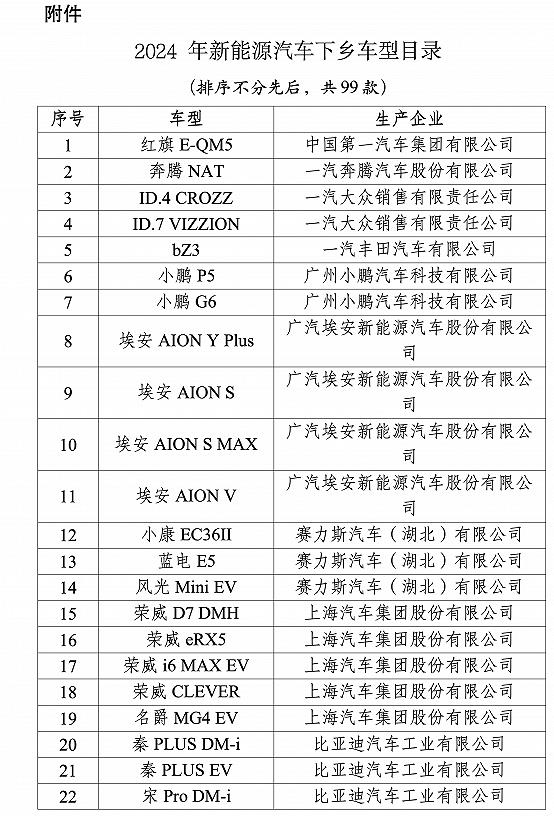 附件

2024 年新能源汽车下乡车型目录

（排序不分先后，共 99 款）

| 序号 | 车型 | 生产企业 |
|---|---|---|
| 1 | 红旗 E-QM5 | 中国第一汽车集团有限公司 |
| 2 | 奔腾 NAT | 一汽奔腾汽车股份有限公司 |
| 3 | ID.4 CROZZ | 一汽大众销售有限责任公司 |
| 4 | ID.7 VIZZION | 一汽大众销售有限责任公司 |
| 5 | bZ3 | 一汽丰田汽车有限公司 |
| 6 | 小鹏 P5 | 广州小鹏汽车科技有限公司 |
| 7 | 小鹏 G6 | 广州小鹏汽车科技有限公司 |
| 8 | 埃安 AION Y Plus | 广汽埃安新能源汽车股份有限公司 |
| 9 | 埃安 AION S | 广汽埃安新能源汽车股份有限公司 |
| 10 | 埃安 AION S MAX | 广汽埃安新能源汽车股份有限公司 |
| 11 | 埃安 AION V | 广汽埃安新能源汽车股份有限公司 |
| 12 | 小康 EC36II | 赛力斯汽车（湖北）有限公司 |
| 13 | 蓝电 E5 | 赛力斯汽车（湖北）有限公司 |
| 14 | 风光 Mini EV | 赛力斯汽车（湖北）有限公司 |
| 15 | 荣威 D7 DMH | 上海汽车集团股份有限公司 |
| 16 | 荣威 eRX5 | 上海汽车集团股份有限公司 |
| 17 | 荣威 i6 MAX EV | 上海汽车集团股份有限公司 |
| 18 | 荣威 CLEVER | 上海汽车集团股份有限公司 |
| 19 | 名爵 MG4 EV | 上海汽车集团股份有限公司 |
| 20 | 秦 PLUS DM-i | 比亚迪汽车工业有限公司 |
| 21 | 秦 PLUS EV | 比亚迪汽车工业有限公司 |
| 22 | 宋 Pro DM-i | 比亚迪汽车工业有限公司 |